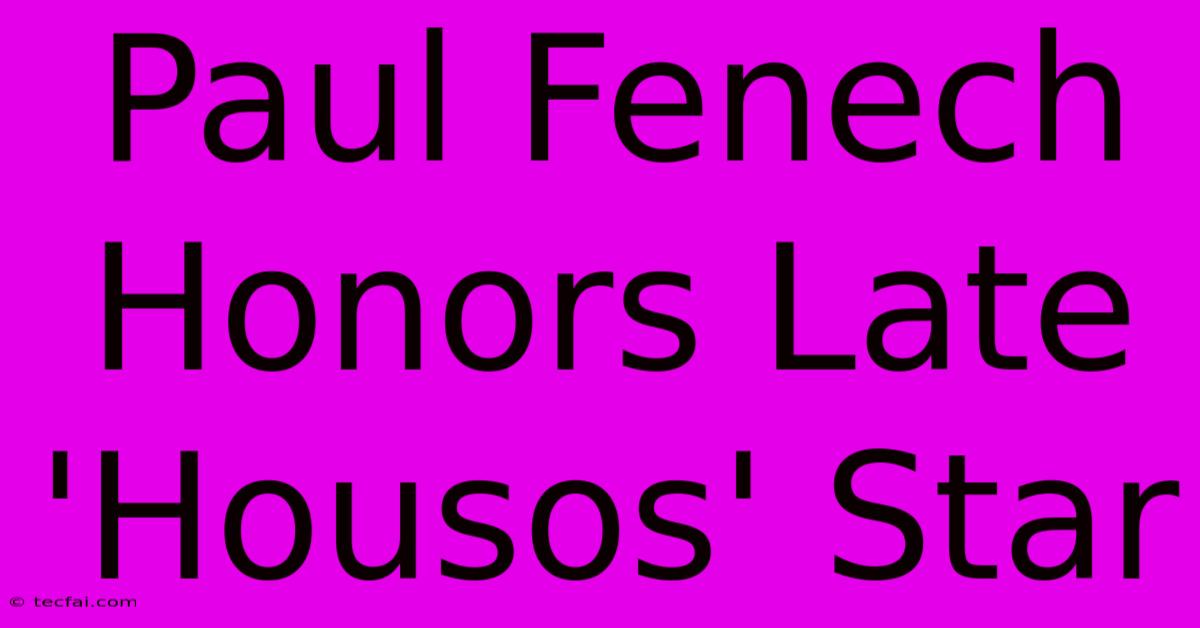 Paul Fenech Honors Late 'Housos' Star

© tecfai.com